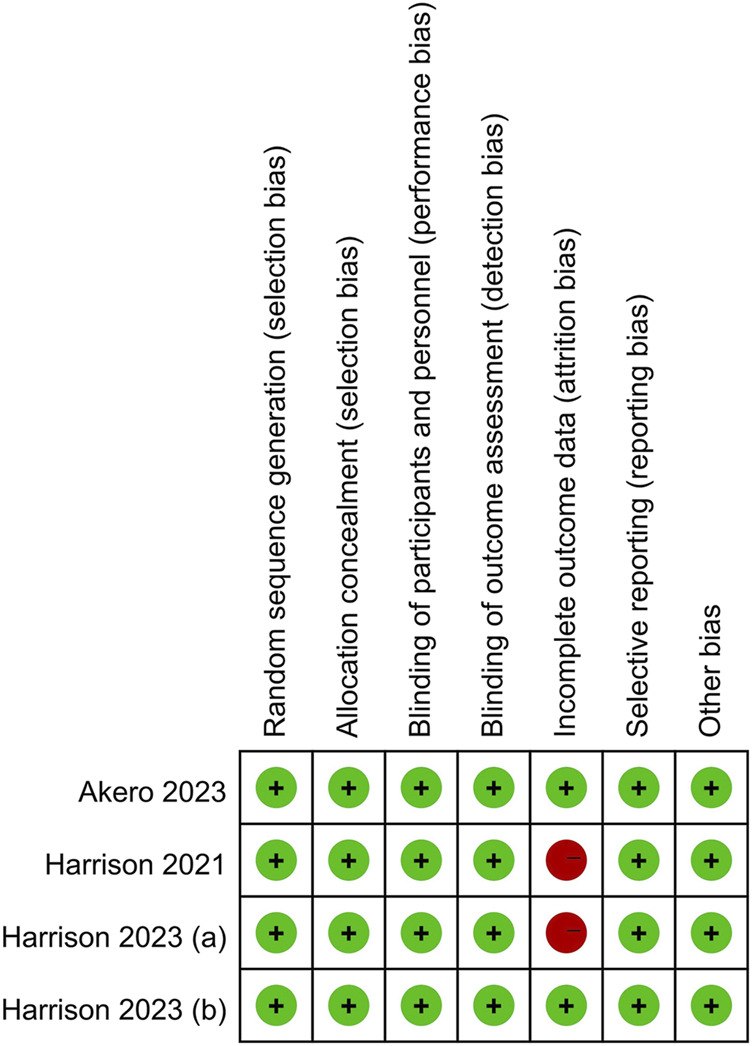 | | Random sequence generation (selection bias) | Allocation concealment (selection bias) | Blinding of participants and personnel (performance bias) | Blinding of outcome assessment (detection bias) | Incomplete outcome data (attrition bias) | Selective reporting (reporting bias) | Other bias |
|---|---|---|---|---|---|---|---|
| Akero 2023 | + | + | + | + | + | + | + |
| Harrison 2021 | + | + | + | + | − | + | + |
| Harrison 2023 (a) | + | + | + | + | − | + | + |
| Harrison 2023 (b) | + | + | + | + | + | + | + |